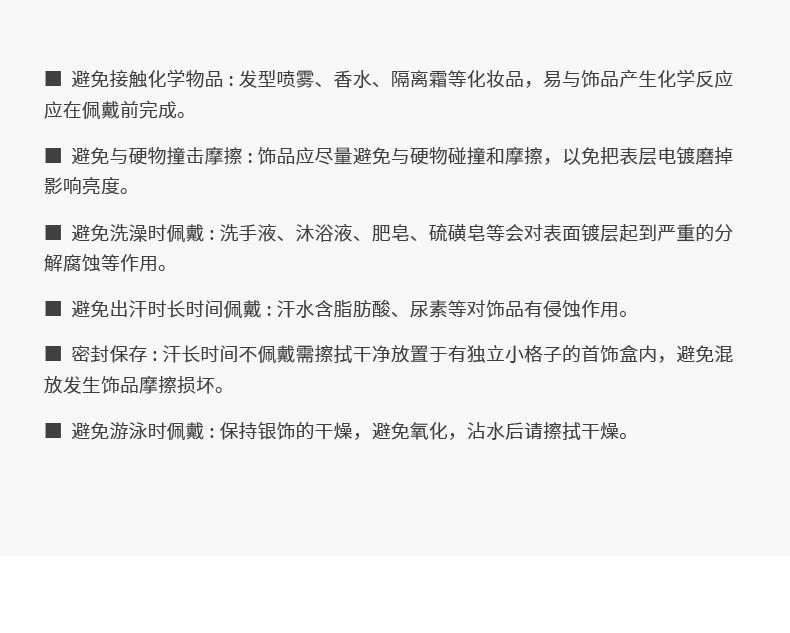 ■ 避免接触化学物品 : 发型喷雾、香水、隔离霜等化妆品，易与饰品产生化学反应应在佩戴前完成。

■ 避免与硬物撞击摩擦 : 饰品应尽量避免与硬物碰撞和摩擦，以免把表层电镀磨掉影响亮度。

■ 避免洗澡时佩戴 : 洗手液、沐浴液、肥皂、硫磺皂等会对表面镀层起到严重的分解腐蚀等作用。

■ 避免出汗时长时间佩戴 : 汗水含脂肪酸、尿素等对饰品有侵蚀作用。

■ 密封保存 : 汗长时间不佩戴需擦拭干净放置于有独立小格子的首饰盒内，避免混放发生饰品摩擦损坏。

■ 避免游泳时佩戴 : 保持银饰的干燥，避免氧化，沾水后请擦拭干燥。